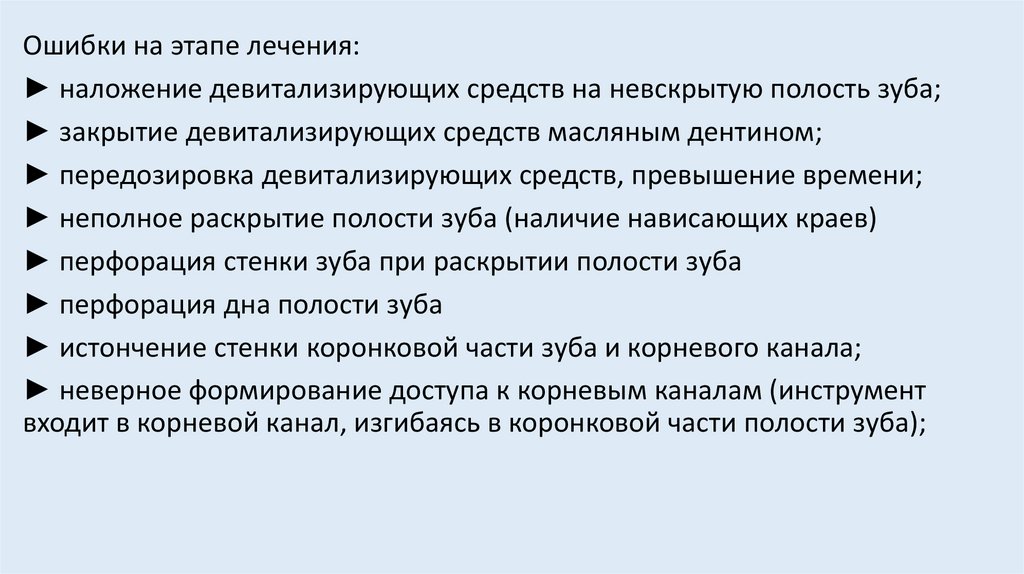 Ошибки на этапе лечения:

► наложение девитализирующих средств на невскрытую полость зуба;

► закрытие девитализирующих средств масляным дентином;

► передозировка девитализирующих средств, превышение времени;

► неполное раскрытие полости зуба (наличие нависающих краев)

► перфорация стенки зуба при раскрытии полости зуба

► перфорация дна полости зуба

► истончение стенки коронковой части зуба и корневого канала;

► неверное формирование доступа к корневым каналам (инструмент входит в корневой канал, изгибаясь в коронковой части полости зуба);